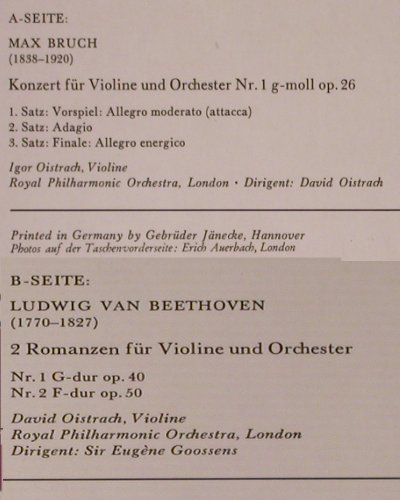 A-SEITE:

MAX BRUCH
(1838–1920)

Konzert für Violine und Orchester Nr. 1 g-moll op. 26

1. Satz: Vorspiel: Allegro moderato (attacca)
2. Satz: Adagio
3. Satz: Finale: Allegro energico

Igor Oistrach, Violine
Royal Philharmonic Orchestra, London · Dirigent: David Oistrach

Printed in Germany by Gebrüder Jänecke, Hannover
Photos auf der Taschenvorderseite: Erich Auerbach, London

B-SEITE:

LUDWIG VAN BEETHOVEN
(1770–1827)

2 Romanzen für Violine und Orchester

Nr. 1 G-dur op. 40
Nr. 2 F-dur op. 50

David Oistrach, Violine
Royal Philharmonic Orchestra, London
Dirigent: Sir Eugène Goossens